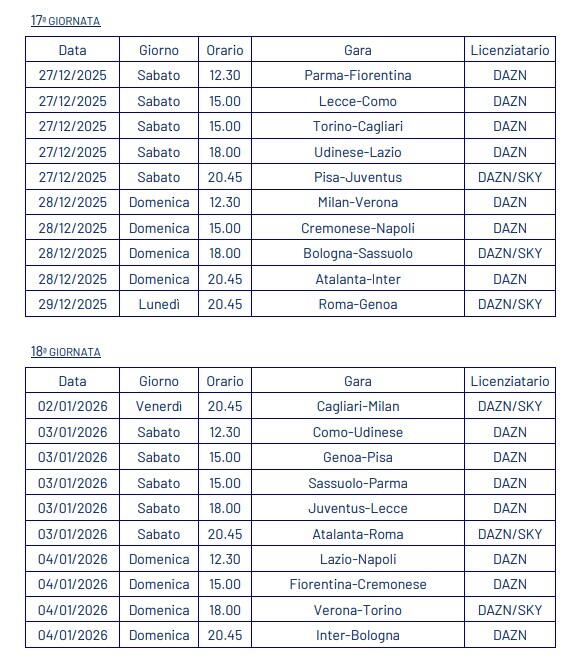 17ª GIORNATA

| Data | Giorno | Orario | Gara | Licenziatario |
|---|---|---|---|---|
| 27/12/2025 | Sabato | 12.30 | Parma-Fiorentina | DAZN |
| 27/12/2025 | Sabato | 15.00 | Lecce-Como | DAZN |
| 27/12/2025 | Sabato | 15.00 | Torino-Cagliari | DAZN |
| 27/12/2025 | Sabato | 18.00 | Udinese-Lazio | DAZN |
| 27/12/2025 | Sabato | 20.45 | Pisa-Juventus | DAZN/SKY |
| 28/12/2025 | Domenica | 12.30 | Milan-Verona | DAZN |
| 28/12/2025 | Domenica | 15.00 | Cremonese-Napoli | DAZN |
| 28/12/2025 | Domenica | 18.00 | Bologna-Sassuolo | DAZN/SKY |
| 28/12/2025 | Domenica | 20.45 | Atalanta-Inter | DAZN |
| 29/12/2025 | Lunedì | 20.45 | Roma-Genoa | DAZN/SKY |

18ª GIORNATA

| Data | Giorno | Orario | Gara | Licenziatario |
|---|---|---|---|---|
| 02/01/2026 | Venerdì | 20.45 | Cagliari-Milan | DAZN/SKY |
| 03/01/2026 | Sabato | 12.30 | Como-Udinese | DAZN |
| 03/01/2026 | Sabato | 15.00 | Genoa-Pisa | DAZN |
| 03/01/2026 | Sabato | 15.00 | Sassuolo-Parma | DAZN |
| 03/01/2026 | Sabato | 18.00 | Juventus-Lecce | DAZN |
| 03/01/2026 | Sabato | 20.45 | Atalanta-Roma | DAZN/SKY |
| 04/01/2026 | Domenica | 12.30 | Lazio-Napoli | DAZN |
| 04/01/2026 | Domenica | 15.00 | Fiorentina-Cremonese | DAZN |
| 04/01/2026 | Domenica | 18.00 | Verona-Torino | DAZN/SKY |
| 04/01/2026 | Domenica | 20.45 | Inter-Bologna | DAZN |